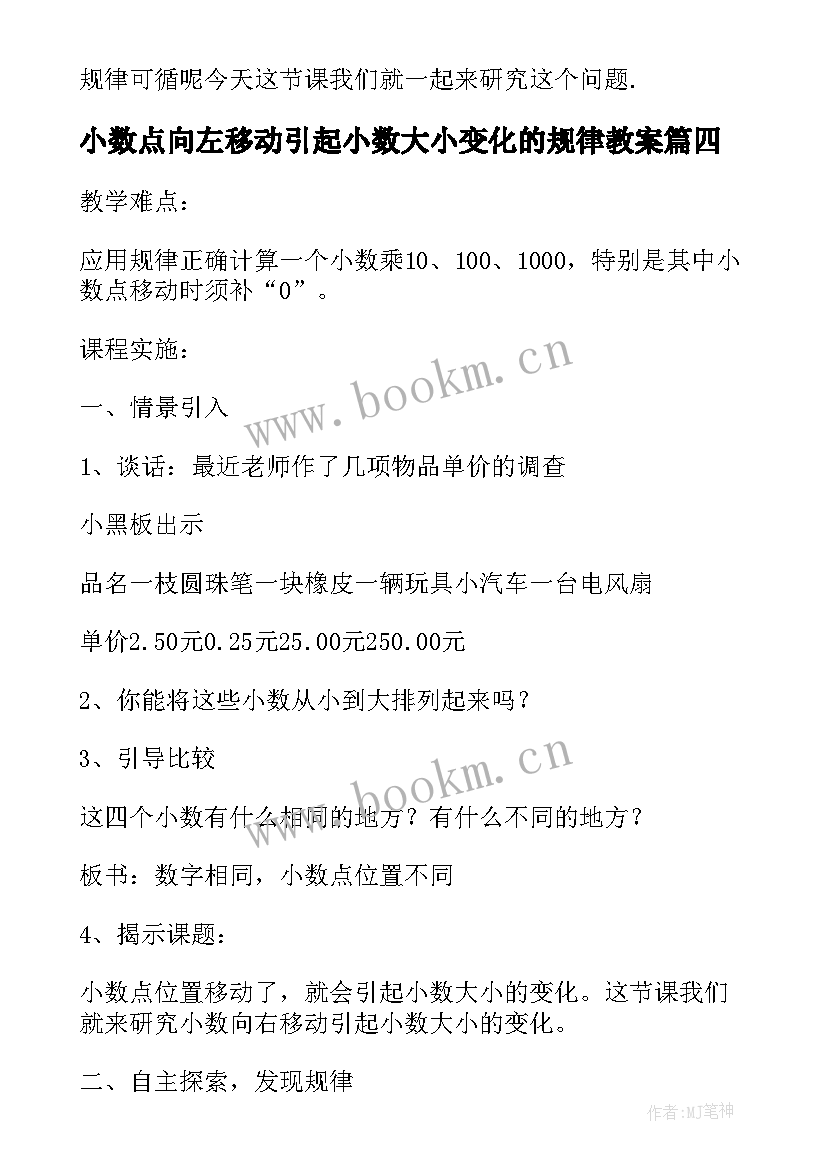 规律可循呢今天这节课我们就一起来研究这个问题.

小数点向左移动引起小数大小变化的规律教案篇四

教学难点：

应用规律正确计算一个小数乘10、100、1000，特别是其中小数点移动时须补“0”。

课程实施：

一、情景引入

1、谈话：最近老师作了几项物品单价的调查

小黑板出示

品名一枝圆珠笔一块橡皮一辆玩具小汽车一台电风扇

单价2.50元0.25元25.00元250.00元

2、你能将这些小数从小到大排列起来吗？

3、引导比较

这四个小数有什么相同的地方？有什么不同的地方？

板书：数字相同，小数点位置不同

4、揭示课题：

小数点位置移动了，就会引起小数大小的变化。这节课我们就来研究小数向右移动引起小数大小的变化。

二、自主探索，发现规律

www.bookm.cn

www.bookm.cn

作者:MJ笔神